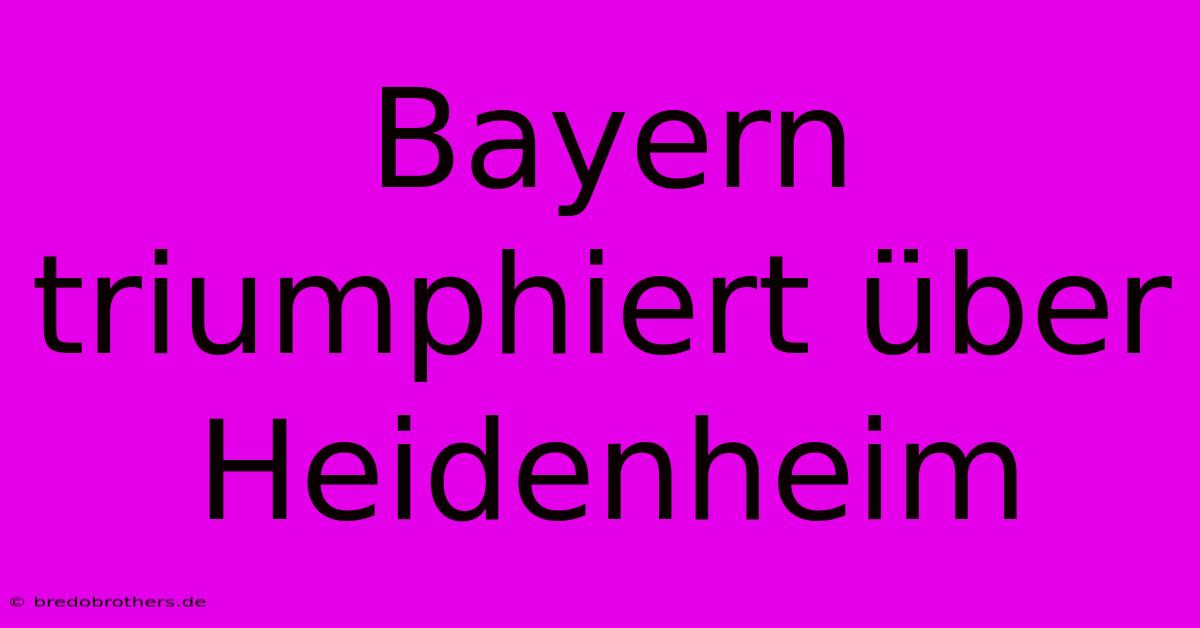 Bayern triumphiert über Heidenheim

© bredobrothers.de